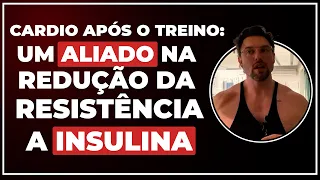 CARDIO APÓS O TREINO:
UM ALIADO NA REDUÇÃO DA RESISTÊNCIA A INSULINA